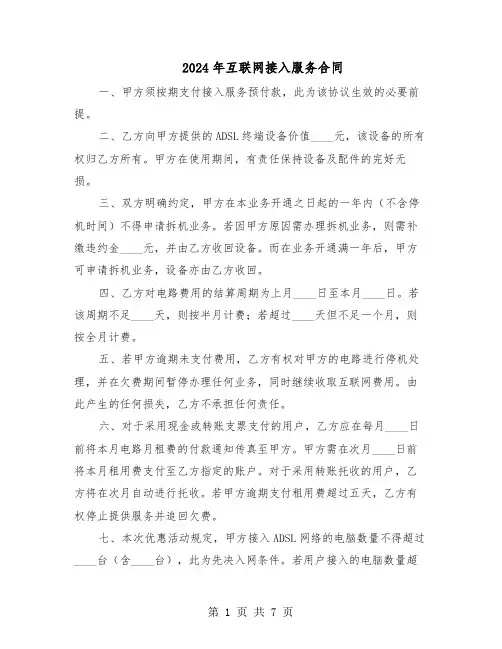 2024年互联网接入服务合同

一、甲方须按期支付接入服务预付款，此为该协议生效的必要前提。

二、乙方向甲方提供的ADSL终端设备价值____元，该设备的所有权归乙方所有。甲方在使用期间，有责任保持设备及配件的完好无损。

三、双方明确约定，甲方在本业务开通之日起的一年内（不含停机时间）不得申请拆机业务。若因甲方原因需办理拆机业务，则需补缴违约金____元，并由乙方收回设备。而在业务开通满一年后，甲方可申请拆机业务，设备亦由乙方收回。

四、乙方对电路费用的结算周期为上月____日至本月____日。若该周期不足____天，则按半月计费；若超过____天但不足一个月，则按全月计费。

五、若甲方逾期未支付费用，乙方有权对甲方的电路进行停机处理，并在欠费期间暂停办理任何业务，同时继续收取互联网费用。由此产生的任何损失，乙方不承担任何责任。

六、对于采用现金或转账支票支付的用户，乙方应在每月____日前将本月电路月租费的付款通知传真至甲方。甲方需在次月____日前将本月租用费支付至乙方指定的账户。对于采用转账托收的用户，乙方将在次月自动进行托收。若甲方逾期支付租用费超过五天，乙方有权停止提供服务并追回欠费。

七、本次优惠活动规定，甲方接入ADSL网络的电脑数量不得超过____台（含____台），此为先决入网条件。若用户接入的电脑数量超

第 1 页 共 7 页